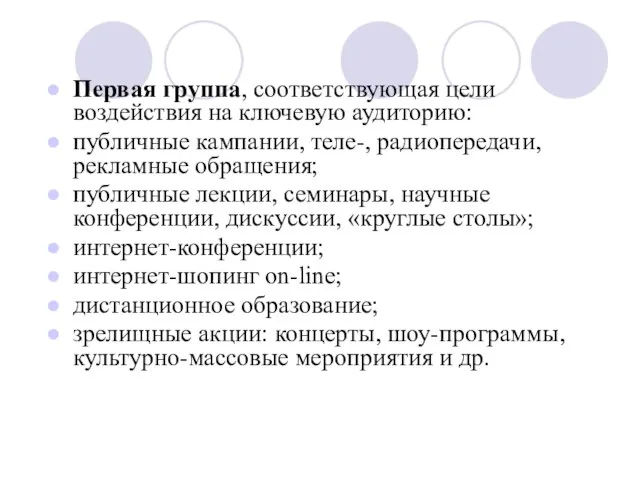 Первая группа, соответствующая цели воздействия на ключевую аудиторию:

публичные кампании, теле-, радиопередачи, рекламные обращения;

публичные лекции, семинары, научные конференции, дискуссии, «круглые столы»;

интернет-конференции;

интернет-шопинг on-line;

дистанционное образование;

зрелищные акции: концерты, шоу-программы, культурно-массовые мероприятия и др.